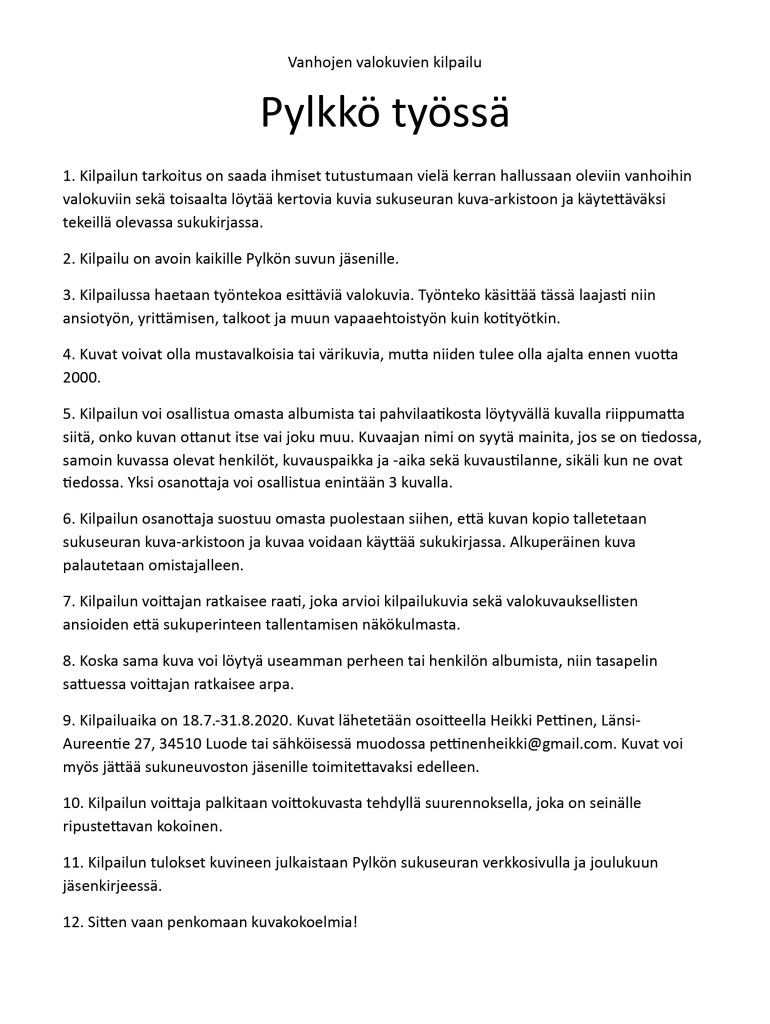 Vanhojen valokuvien kilpailu

Pylkkö työssä

1. Kilpailun tarkoitus on saada ihmiset tutustumaan vielä kerran hallussaan oleviin vanhoihin valokuviin sekä toisaalta löytää kertovia kuvia sukuseuran kuva-arkistoon ja käytettäväksi tekeillä olevassa sukukirjassa.

2. Kilpailu on avoin kaikille Pylkön suvun jäsenille.

3. Kilpailussa haetaan työntekoa esittäviä valokuvia. Työnteko käsittää tässä laajasti niin ansiotyön, yrittämisen, talkoot ja muun vapaaehtoistyön kuin kotityötkin.

4. Kuvat voivat olla mustavalkoisia tai värikuvia, mutta niiden tulee olla ajalta ennen vuotta 2000.

5. Kilpailun voi osallistua omasta albumista tai pahvilaatikosta löytyvällä kuvalla riippumatta siitä, onko kuvan ottanut itse vai joku muu. Kuvaajan nimi on syytä mainita, jos se on tiedossa, samoin kuvassa olevat henkilöt, kuvauspaikka ja -aika sekä kuvaustilanne, sikäli kun ne ovat tiedossa. Yksi osanottaja voi osallistua enintään 3 kuvalla.

6. Kilpailun osanottaja suostuu omasta puolestaan siihen, että kuvan kopio talletetaan sukuseuran kuva-arkistoon ja kuvaa voidaan käyttää sukukirjassa. Alkuperäinen kuva palautetaan omistajalleen.

7. Kilpailun voittajan ratkaisee raati, joka arvioi kilpailukuvia sekä valokuvauksellisten ansioiden että sukuperinteen tallentamisen näkökulmasta.

8. Koska sama kuva voi löytyä useamman perheen tai henkilön albumista, niin tasapelin sattuessa voittajan ratkaisee arpa.

9. Kilpailuaika on 18.7.-31.8.2020. Kuvat lähetetään osoitteella Heikki Pettinen, Länsi-Aureentie 27, 34510 Luode tai sähköisessä muodossa pettinenheikki@gmail.com. Kuvat voi myös jättää sukuneuvoston jäsenille toimitettavaksi edelleen.

10. Kilpailun voittaja palkitaan voittokuvasta tehdyllä suurennoksella, joka on seinälle ripustettavan kokoinen.

11. Kilpailun tulokset kuvineen julkaistaan Pylkön sukuseuran verkkosivulla ja joulukuun jäsenkirjeessä.

12. Sitten vaan penkomaan kuvakokoelmia!